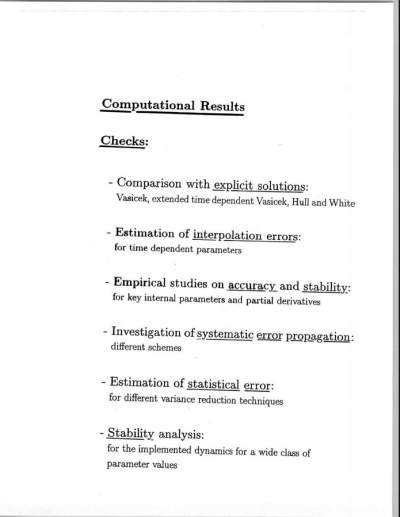 Computational Results

Checks:

- Comparison with explicit solutions:
Vasicek, extended time dependent Vasicek, Hull and White

- Estimation of interpolation errors:
for time dependent parameters

- Empirical studies on accuracy and stability:
for key internal parameters and partial derivatives

- Investigation of systematic error propagation:
different schemes

- Estimation of statistical error:
for different variance reduction techniques

- Stability analysis:
for the implemented dynamics for a wide class of parameter values